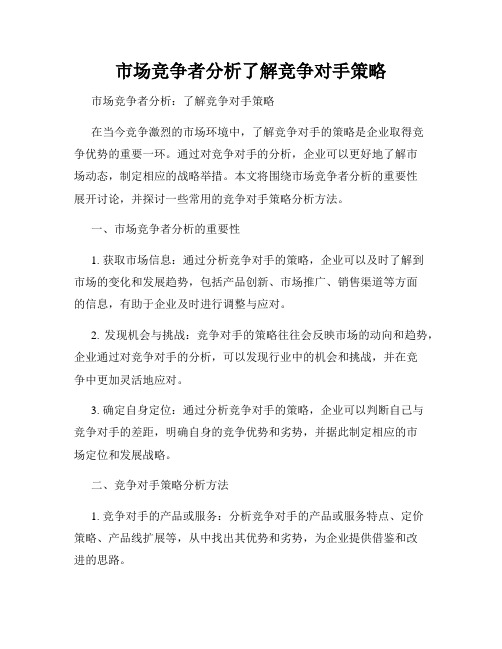 市场竞争者分析了解竞争对手策略

市场竞争者分析：了解竞争对手策略

在当今竞争激烈的市场环境中，了解竞争对手的策略是企业取得竞争优势的重要一环。通过对竞争对手的分析，企业可以更好地了解市场动态，制定相应的战略举措。本文将围绕市场竞争者分析的重要性展开讨论，并探讨一些常用的竞争对手策略分析方法。

一、市场竞争者分析的重要性

1. 获取市场信息：通过分析竞争对手的策略，企业可以及时了解到市场的变化和发展趋势，包括产品创新、市场推广、销售渠道等方面的信息，有助于企业及时进行调整与应对。

2. 发现机会与挑战：竞争对手的策略往往会反映市场的动向和趋势，企业通过对竞争对手的分析，可以发现行业中的机会和挑战，并在竞争中更加灵活地应对。

3. 确定自身定位：通过分析竞争对手的策略，企业可以判断自己与竞争对手的差距，明确自身的竞争优势和劣势，并据此制定相应的市场定位和发展战略。

二、竞争对手策略分析方法

1. 竞争对手的产品或服务：分析竞争对手的产品或服务特点、定价策略、产品线扩展等，从中找出其优势和劣势，为企业提供借鉴和改进的思路。